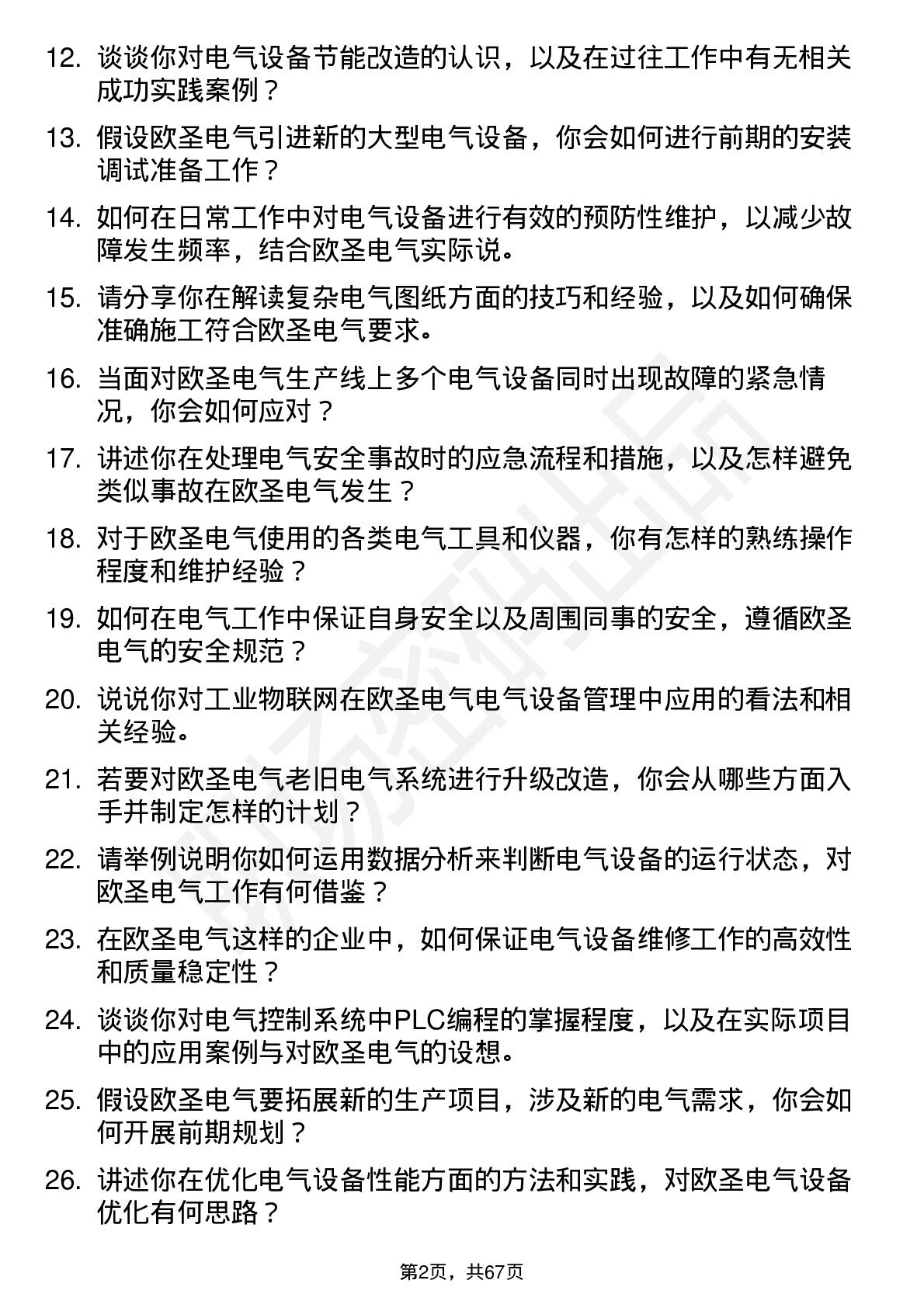 12. 谈谈你对电气设备节能改造的认识，以及在过往工作中有无相关成功实践案例？

13. 假设欧圣电气引进新的大型电气设备，你会如何进行前期的安装调试准备工作？

14. 如何在日常工作中对电气设备进行有效的预防性维护，以减少故障发生频率，结合欧圣电气实际说。

15. 请分享你在解读复杂电气图纸方面的技巧和经验，以及如何确保准确施工符合欧圣电气要求。

16. 当面对欧圣电气生产线上多个电气设备同时出现故障的紧急情况，你会如何应对？

17. 讲述你在处理电气安全事故时的应急流程和措施，以及怎样避免类似事故在欧圣电气发生？

18. 对于欧圣电气使用的各类电气工具和仪器，你有怎样的熟练操作程度和维护经验？

19. 如何在电气工作中保证自身安全以及周围同事的安全，遵循欧圣电气的安全规范？

20. 说说你对工业物联网在欧圣电气电气设备管理中应用的看法和相关经验。

21. 若要对欧圣电气老旧电气系统进行升级改造，你会从哪些方面入手并制定怎样的计划？

22. 请举例说明你如何运用数据分析来判断电气设备的运行状态，对欧圣电气工作有何借鉴？

23. 在欧圣电气这样的企业中，如何保证电气设备维修工作的高效性和质量稳定性？

24. 谈谈你对电气控制系统中PLC编程的掌握程度，以及在实际项目中的应用案例与对欧圣电气的设想。

25. 假设欧圣电气要拓展新的生产项目，涉及新的电气需求，你会如何开展前期规划？

26. 讲述你在优化电气设备性能方面的方法和实践，对欧圣电气设备优化有何思路？

第2页，共67页